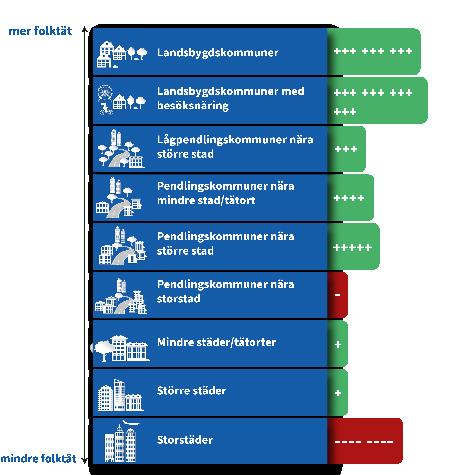 mer folktät

Landsbygdskommuner +++ +++ +++

Landsbygdskommuner med besöksnäring +++ +++ +++ +++

Lågpendlingskommuner nära större stad +++

Pendlingskommuner nära mindre stad/tätort ++++

Pendlingskommuner nära större stad +++++

Pendlingskommuner nära storstad -

Mindre städer/tätorter +

Större städer +

Storstäder ---- ----

mindre folktät